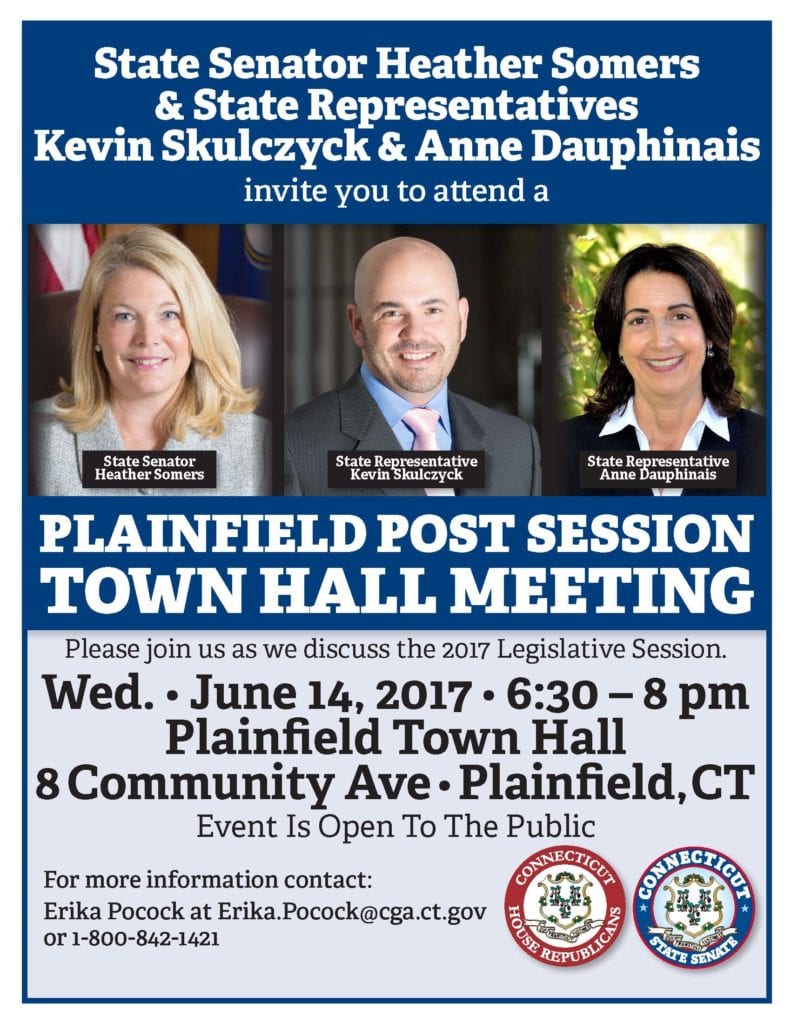 State Senator Heather Somers & State Representatives Kevin Skulczyck & Anne Dauphinais

invite you to attend a

State Senator Heather Somers

State Representative Kevin Skulczyck

State Representative Anne Dauphinais

PLAINFIELD POST SESSION TOWN HALL MEETING

Please join us as we discuss the 2017 Legislative Session.

Wed. • June 14, 2017 • 6:30 – 8 pm

Plainfield Town Hall

8 Community Ave • Plainfield, CT

Event Is Open To The Public

For more information contact:
Erika Pocock at Erika.Pocock@cga.ct.gov
or 1-800-842-1421

CONNECTICUT HOUSE REPUBLICANS

CONNECTICUT STATE SENATE